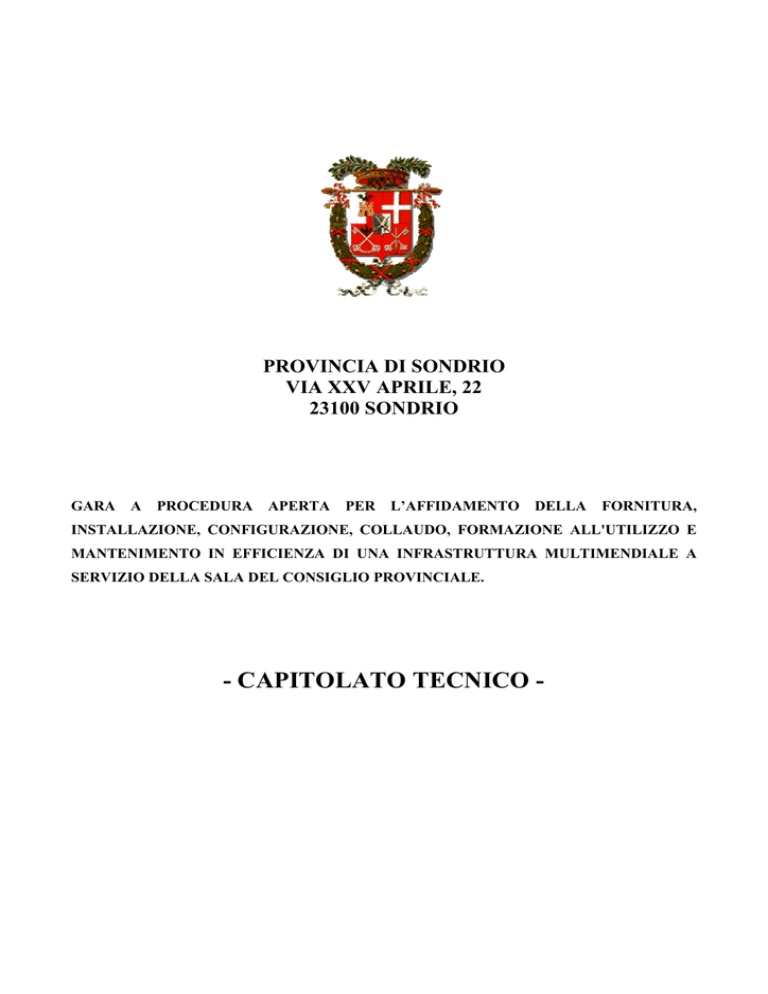 PROVINCIA DI SONDRIO
VIA XXV APRILE, 22
23100 SONDRIO

GARA A PROCEDURA APERTA PER L'AFFIDAMENTO DELLA FORNITURA, INSTALLAZIONE, CONFIGURAZIONE, COLLAUDO, FORMAZIONE ALL'UTILIZZO E MANTENIMENTO IN EFFICIENZA DI UNA INFRASTRUTTURA MULTIMENDIALE A SERVIZIO DELLA SALA DEL CONSIGLIO PROVINCIALE.

- CAPITOLATO TECNICO -